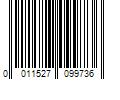 0 011527 099736